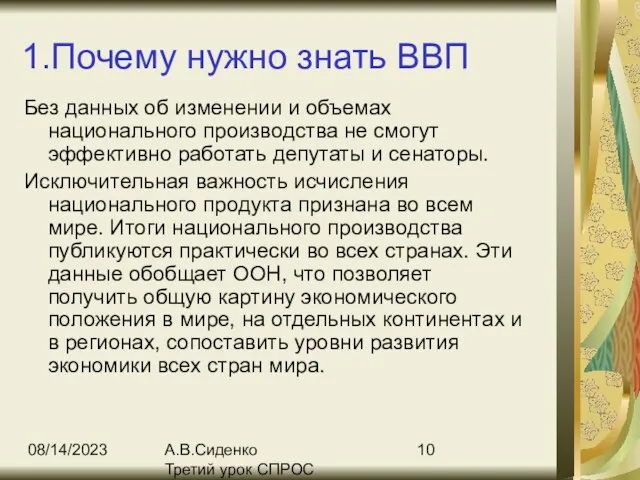 1.Почему нужно знать ВВП

Без данных об изменении и объемах национального производства не смогут эффективно работать депутаты и сенаторы.

Исключительная важность исчисления национального продукта признана во всем мире. Итоги национального производства публикуются практически во всех странах. Эти данные обобщает ООН, что позволяет получить общую картину экономического положения в мире, на отдельных континентах и в регионах, сопоставить уровни развития экономики всех стран мира.

08/14/2023

А.В.Сиденко
Третий урок СПРОС

10